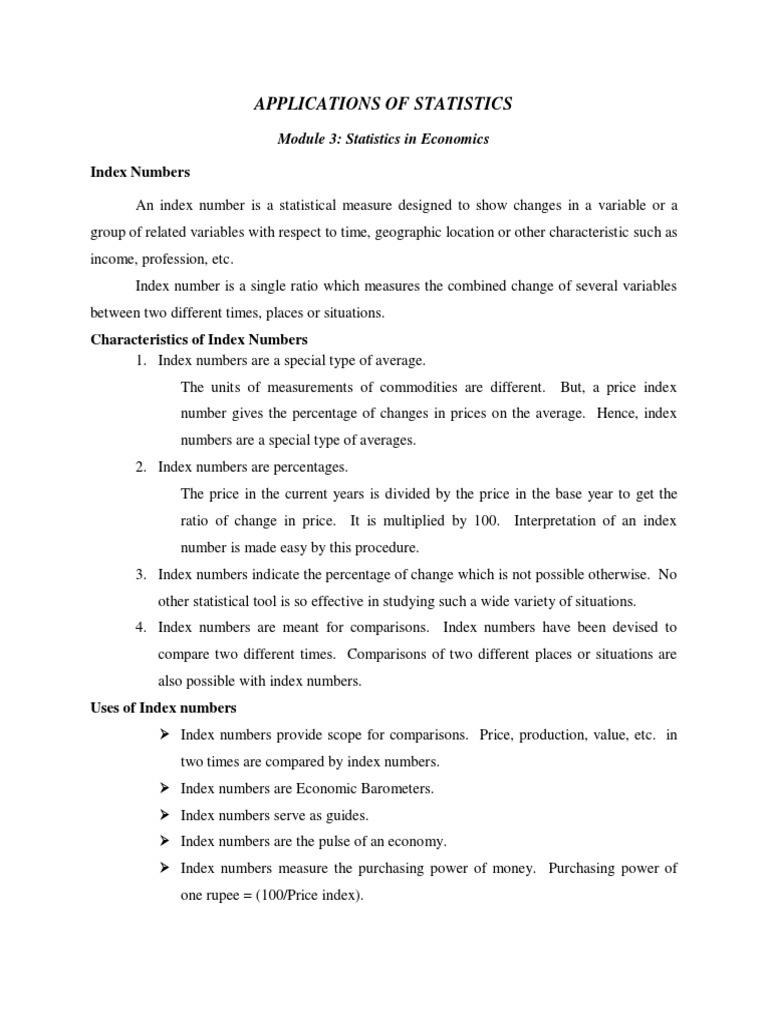 APPLICATIONS OF STATISTICS

Module 3: Statistics in Economics

Index Numbers

An index number is a statistical measure designed to show changes in a variable or a group of related variables with respect to time, geographic location or other characteristic such as income, profession, etc.

Index number is a single ratio which measures the combined change of several variables between two different times, places or situations.

Characteristics of Index Numbers

1. Index numbers are a special type of average.

The units of measurements of commodities are different. But, a price index number gives the percentage of changes in prices on the average. Hence, index numbers are a special type of averages.

2. Index numbers are percentages.

The price in the current years is divided by the price in the base year to get the ratio of change in price. It is multiplied by 100. Interpretation of an index number is made easy by this procedure.

3. Index numbers indicate the percentage of change which is not possible otherwise. No other statistical tool is so effective in studying such a wide variety of situations.

4. Index numbers are meant for comparisons. Index numbers have been devised to compare two different times. Comparisons of two different places or situations are also possible with index numbers.

Uses of Index numbers

➢ Index numbers provide scope for comparisons. Price, production, value, etc. in two times are compared by index numbers.

➢ Index numbers are Economic Barometers.

➢ Index numbers serve as guides.

➢ Index numbers are the pulse of an economy.

➢ Index numbers measure the purchasing power of money. Purchasing power of one rupee = (100/Price index).